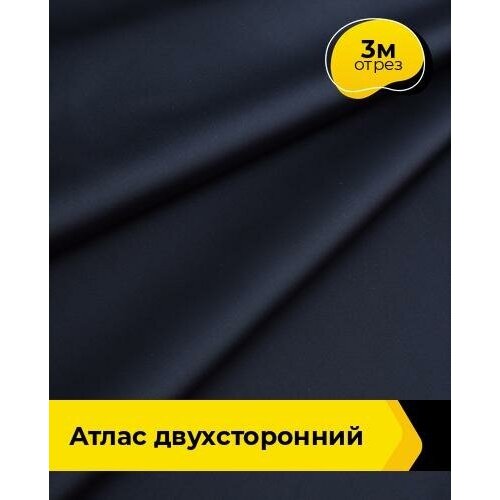 3м
отрез

Атлас двухсторонний